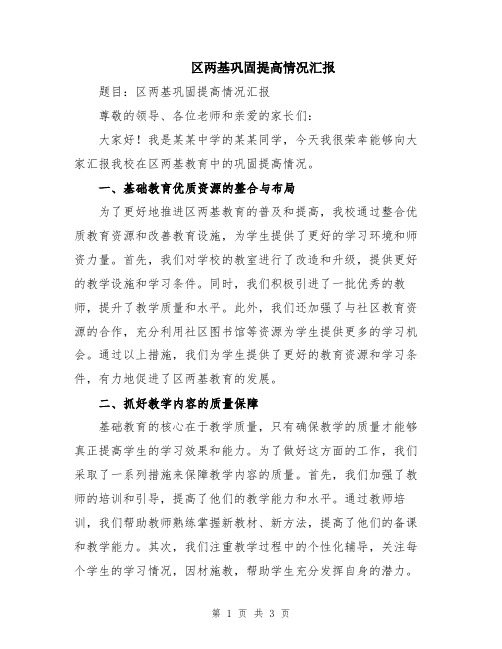 区两基巩固提高情况汇报

题目：区两基巩固提高情况汇报

尊敬的领导、各位老师和亲爱的家长们：

大家好！我是某某中学的某某同学，今天我很荣幸能够向大家汇报我校在区两基教育中的巩固提高情况。

一、基础教育优质资源的整合与布局

为了更好地推进区两基教育的普及和提高，我校通过整合优质教育资源和改善教育设施，为学生提供了更好的学习环境和师资力量。首先，我们对学校的教室进行了改造和升级，提供更好的教学设施和学习条件。同时，我们积极引进了一批优秀的教师，提升了教学质量和水平。此外，我们还加强了与社区教育资源的合作，充分利用社区图书馆等资源为学生提供更多的学习机会。通过以上措施，我们为学生提供了更好的教育资源和学习条件，有力地促进了区两基教育的发展。

二、抓好教学内容的质量保障

基础教育的核心在于教学质量，只有确保教学的质量才能够真正提高学生的学习效果和能力。为了做好这方面的工作，我们采取了一系列措施来保障教学内容的质量。首先，我们加强了教师的培训和引导，提高了他们的教学能力和水平。通过教师培训，我们帮助教师熟练掌握新教材、新方法，提高了他们的备课和教学能力。其次，我们注重教学过程中的个性化辅导，关注每个学生的学习情况，因材施教，帮助学生充分发挥自身的潜力。

第 1 页 共 3 页